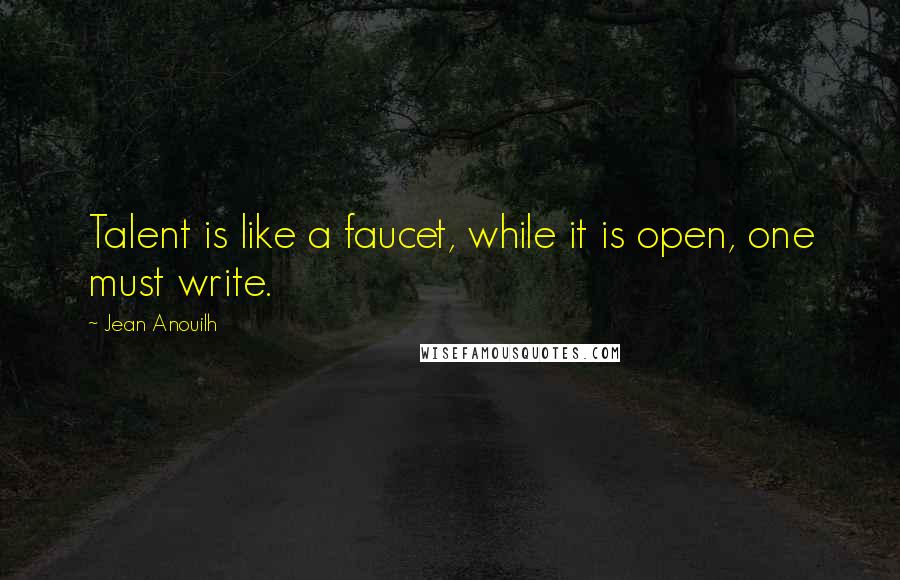 Talent is like a faucet, while it is open, one must write.

~ Jean Anouilh

WISEFAMOUSQUOTES.COM